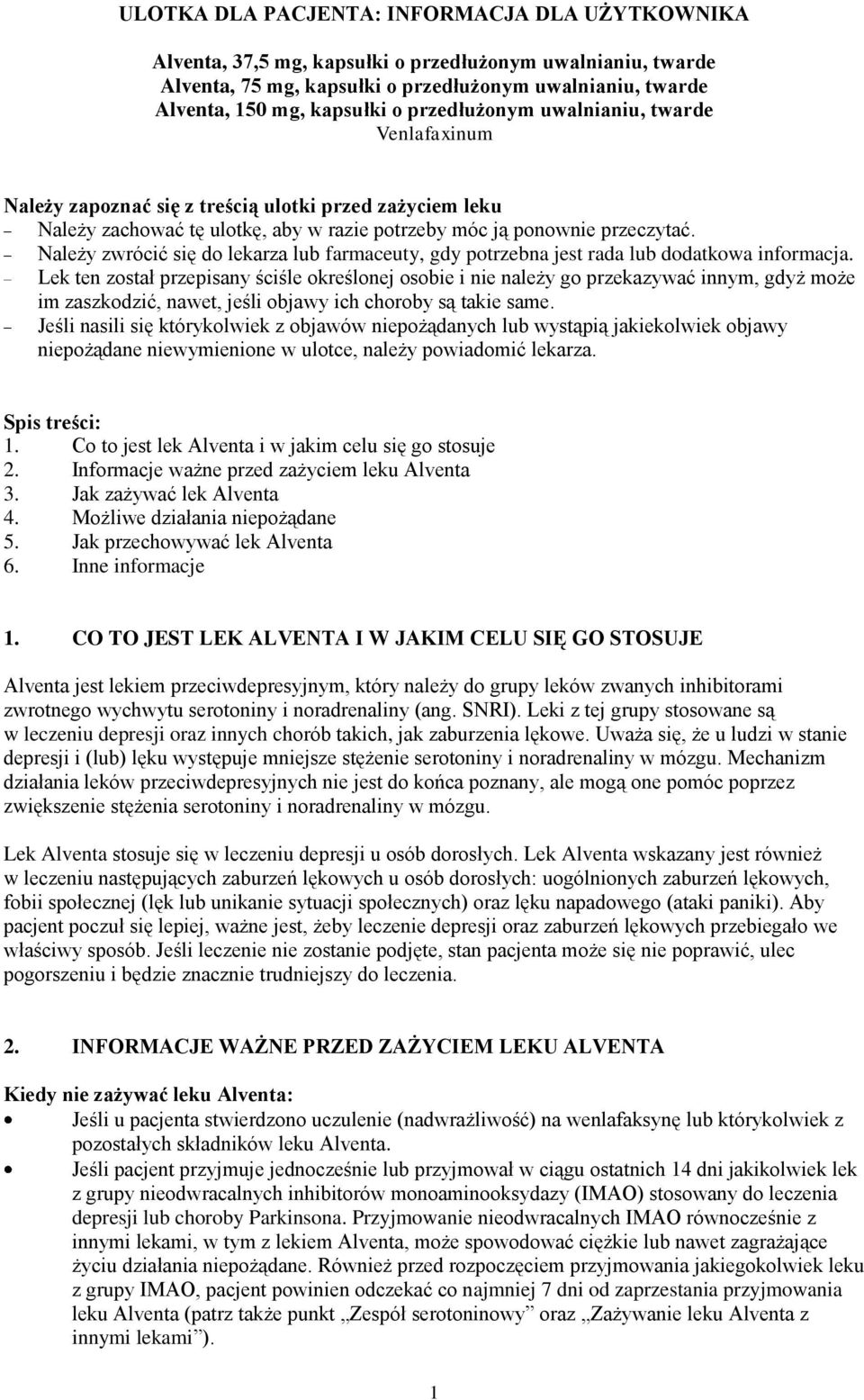 ULOTKA DLA PACJENTA: INFORMACJA DLA UŻYTKOWNIKA

Alventa, 37,5 mg, kapsułki o przedłużonym uwalnianiu, twarde
Alventa, 75 mg, kapsułki o przedłużonym uwalnianiu, twarde
Alventa, 150 mg, kapsułki o przedłużonym uwalnianiu, twarde
Venlafaxinum

Należy zapoznać się z treścią ulotki przed zażyciem leku
– Należy zachować tę ulotkę, aby w razie potrzeby móc ją ponownie przeczytać.
– Należy zwrócić się do lekarza lub farmaceuty, gdy potrzebna jest rada lub dodatkowa informacja.
– Lek ten został przepisany ściśle określonej osobie i nie należy go przekazywać innym, gdyż może im zaszkodzić, nawet, jeśli objawy ich choroby są takie same.
– Jeśli nasili się którykolwiek z objawów niepożądanych lub wystąpią jakiekolwiek objawy niepożądane niewymienione w ulotce, należy powiadomić lekarza.

Spis treści:
1. Co to jest lek Alventa i w jakim celu się go stosuje
2. Informacje ważne przed zażyciem leku Alventa
3. Jak zażywać lek Alventa
4. Możliwe działania niepożądane
5. Jak przechowywać lek Alventa
6. Inne informacje

1. CO TO JEST LEK ALVENTA I W JAKIM CELU SIĘ GO STOSUJE

Alventa jest lekiem przeciwdepresyjnym, który należy do grupy leków zwanych inhibitorami zwrotnego wychwytu serotoniny i noradrenaliny (ang. SNRI). Leki z tej grupy stosowane są w leczeniu depresji oraz innych chorób takich, jak zaburzenia lękowe. Uważa się, że u ludzi w stanie depresji i (lub) lęku występuje mniejsze stężenie serotoniny i noradrenaliny w mózgu. Mechanizm działania leków przeciwdepresyjnych nie jest do końca poznany, ale mogą one pomóc poprzez zwiększenie stężenia serotoniny i noradrenaliny w mózgu.

Lek Alventa stosuje się w leczeniu depresji u osób dorosłych. Lek Alventa wskazany jest również w leczeniu następujących zaburzeń lękowych u osób dorosłych: uogólnionych zaburzeń lękowych, fobii społecznej (lęk lub unikanie sytuacji społecznych) oraz lęku napadowego (ataki paniki). Aby pacjent poczuł się lepiej, ważne jest, żeby leczenie depresji oraz zaburzeń lękowych przebiegało we właściwy sposób. Jeśli leczenie nie zostanie podjęte, stan pacjenta może się nie poprawić, ulec pogorszeniu i będzie znacznie trudniejszy do leczenia.

2. INFORMACJE WAŻNE PRZED ZAŻYCIEM LEKU ALVENTA

Kiedy nie zażywać leku Alventa:
• Jeśli u pacjenta stwierdzono uczulenie (nadwrażliwość) na wenlafaksynę lub którykolwiek z pozostałych składników leku Alventa.
• Jeśli pacjent przyjmuje jednocześnie lub przyjmował w ciągu ostatnich 14 dni jakikolwiek lek z grupy nieodwracalnych inhibitorów monoaminooksydazy (IMAO) stosowany do leczenia depresji lub choroby Parkinsona. Przyjmowanie nieodwracalnych IMAO równocześnie z innymi lekami, w tym z lekiem Alventa, może spowodować ciężkie lub nawet zagrażające życiu działania niepożądane. Również przed rozpoczęciem przyjmowania jakiegokolwiek leku z grupy IMAO, pacjent powinien odczekać co najmniej 7 dni od zaprzestania przyjmowania leku Alventa (patrz także punkt „Zespół serotoninowy” oraz „Zażywanie leku Alventa z innymi lekami”).

1